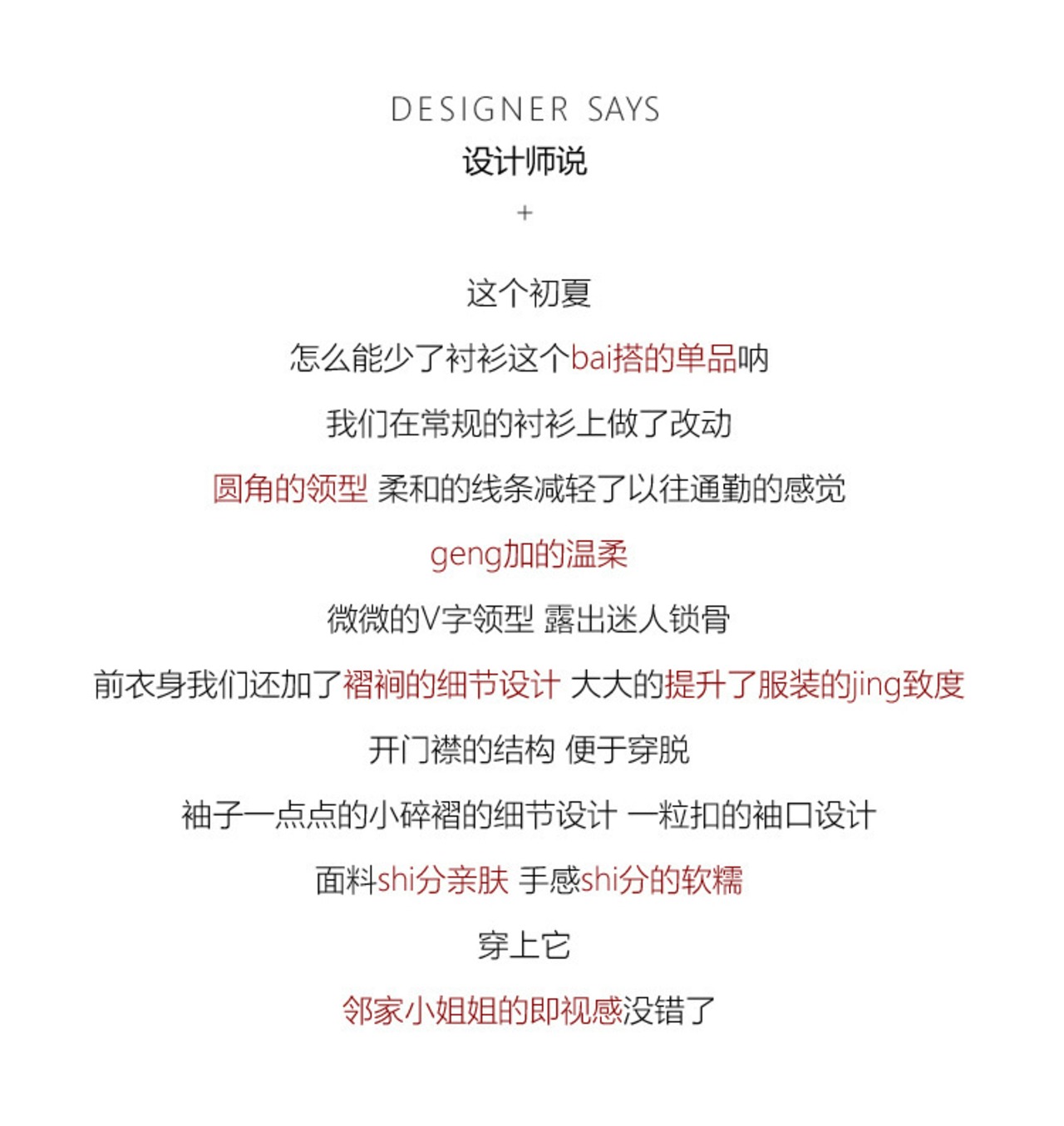 DESIGNER SAYS
设计师说
+

这个初夏

怎么能少了衬衫这个bai搭的单品呐

我们在常规的衬衫上做了改动

圆角的领型 柔和的线条减轻了以往通勤的感觉

geng加的温柔

微微的V字领型 露出迷人锁骨

前衣身我们还加了褶裥的细节设计 大大的提升了服装的jing致度

开门襟的结构 便于穿脱

袖子一点点的小碎褶的细节设计 一粒扣的袖口设计

面料shi分亲肤 手感shi分的软糯

穿上它

邻家小姐姐的即视感没错了